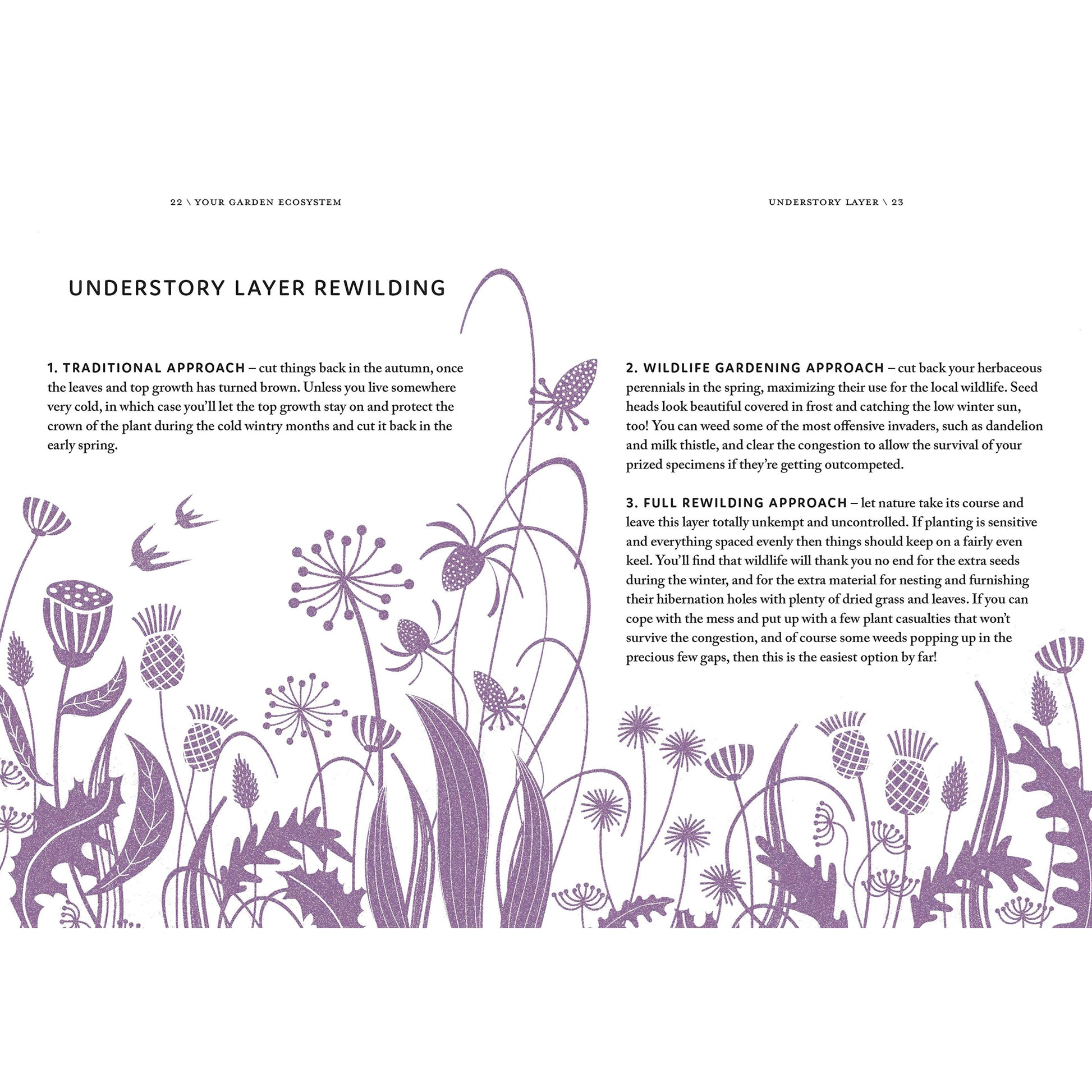 22 \ YOUR GARDEN ECOSYSTEM

UNDERSTORY LAYER REWILDING

1. TRADITIONAL APPROACH – cut things back in the autumn, once the leaves and top growth has turned brown. Unless you live somewhere very cold, in which case you'll let the top growth stay on and protect the crown of the plant during the cold wintry months and cut it back in the early spring.

UNDERSTORY LAYER \ 23

2. WILDLIFE GARDENING APPROACH – cut back your herbaceous perennials in the spring, maximizing their use for the local wildlife. Seed heads look beautiful covered in frost and catching the low winter sun, too! You can weed some of the most offensive invaders, such as dandelion and milk thistle, and clear the congestion to allow the survival of your prized specimens if they're getting outcompeted.

3. FULL REWILDING APPROACH – let nature take its course and leave this layer totally unkempt and uncontrolled. If planting is sensitive and everything spaced evenly then things should keep on a fairly even keel. You'll find that wildlife will thank you no end for the extra seeds during the winter, and for the extra material for nesting and furnishing their hibernation holes with plenty of dried grass and leaves. If you can cope with the mess and put up with a few plant casualties that won't survive the congestion, and of course some weeds popping up in the precious few gaps, then this is the easiest option by far!